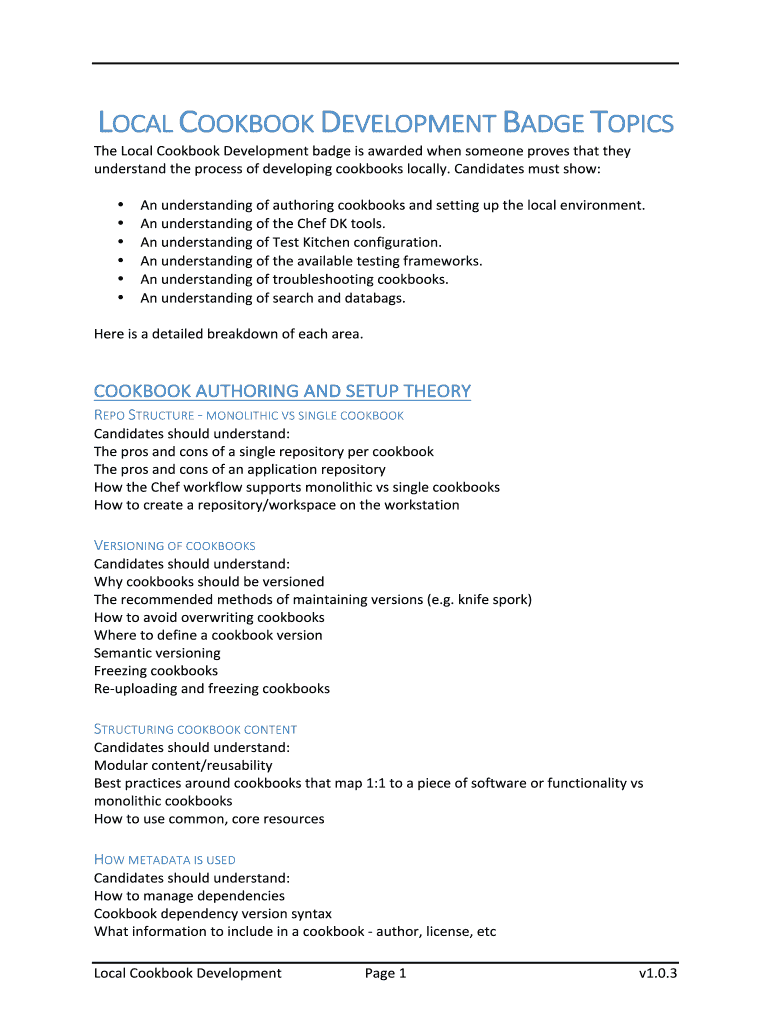 LOCAL COOKBOOK DEVELOPMENT BADGE TOPICS

The Local Cookbook Development badge is awarded when someone proves that they understand the process of developing cookbooks locally. Candidates must show:

• An understanding of authoring cookbooks and setting up the local environment.
• An understanding of the Chef DK tools.
• An understanding of Test Kitchen configuration.
• An understanding of the available testing frameworks.
• An understanding of troubleshooting cookbooks.
• An understanding of search and databags.

Here is a detailed breakdown of each area.

COOKBOOK AUTHORING AND SETUP THEORY

REPO STRUCTURE - MONOLITHIC VS SINGLE COOKBOOK
Candidates should understand:
The pros and cons of a single repository per cookbook
The pros and cons of an application repository
How the Chef workflow supports monolithic vs single cookbooks
How to create a repository/workspace on the workstation

VERSIONING OF COOKBOOKS
Candidates should understand:
Why cookbooks should be versioned
The recommended methods of maintaining versions (e.g. knife spork)
How to avoid overwriting cookbooks
Where to define a cookbook version
Semantic versioning
Freezing cookbooks
Re-uploading and freezing cookbooks

STRUCTURING COOKBOOK CONTENT
Candidates should understand:
Modular content/reusability
Best practices around cookbooks that map 1:1 to a piece of software or functionality vs monolithic cookbooks
How to use common, core resources

HOW METADATA IS USED
Candidates should understand:
How to manage dependencies
Cookbook dependency version syntax
What information to include in a cookbook - author, license, etc

Local Cookbook Development Page 1 v1.0.3